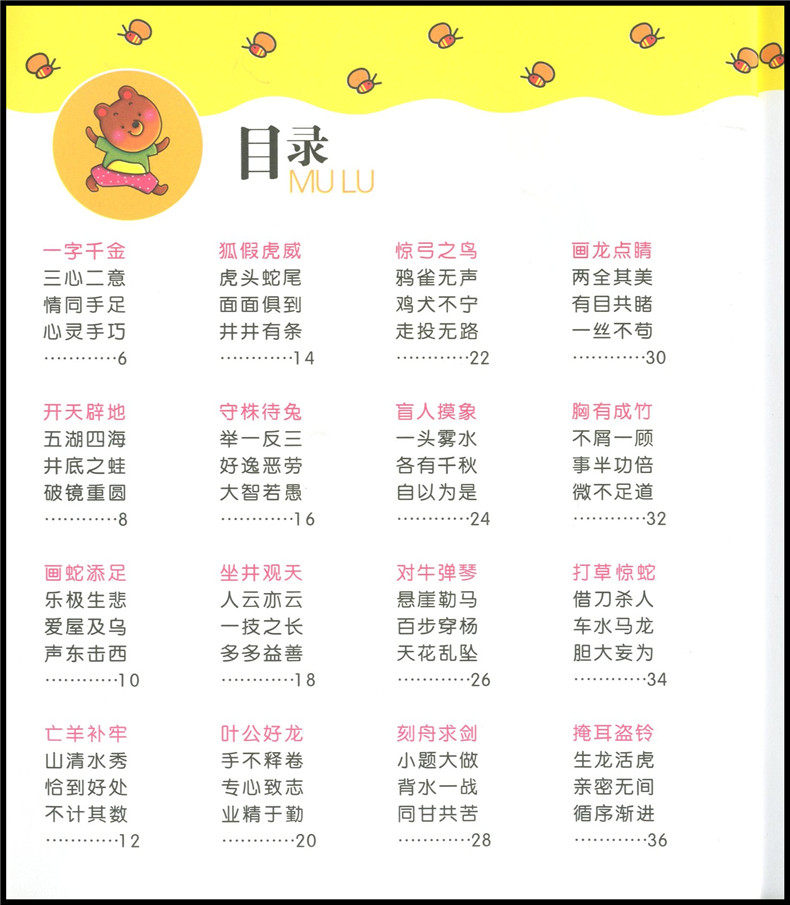 目录
MU LU

一字千金
三心二意
情同手足
心灵手巧
6

开天辟地
五湖四海
井底之蛙
破镜重圆
8

画蛇添足
乐极生悲
爱屋及乌
声东击西
10

亡羊补牢
山清水秀
恰到好处
不计其数
12

狐假虎威
虎头蛇尾
面面俱到
井井有条
14

守株待兔
举一反三
好逸恶劳
大智若愚
16

坐井观天
人云亦云
一技之长
多多益善
18

叶公好龙
手不释卷
专心致志
业精于勤
20

惊弓之鸟
鸦雀无声
鸡犬不宁
走投无路
22

盲人摸象
一头雾水
各有千秋
自以为是
24

对牛弹琴
悬崖勒马
百步穿杨
天花乱坠
26

刻舟求剑
小题大做
背水一战
同甘共苦
28

画龙点睛
两全其美
有目共睹
一丝不苟
30

胸有成竹
不屑一顾
事半功倍
微不足道
32

打草惊蛇
借刀杀人
车水马龙
胆大妄为
34

掩耳盗铃
生龙活虎
亲密无间
循序渐进
36